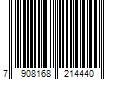 7 908168 214440